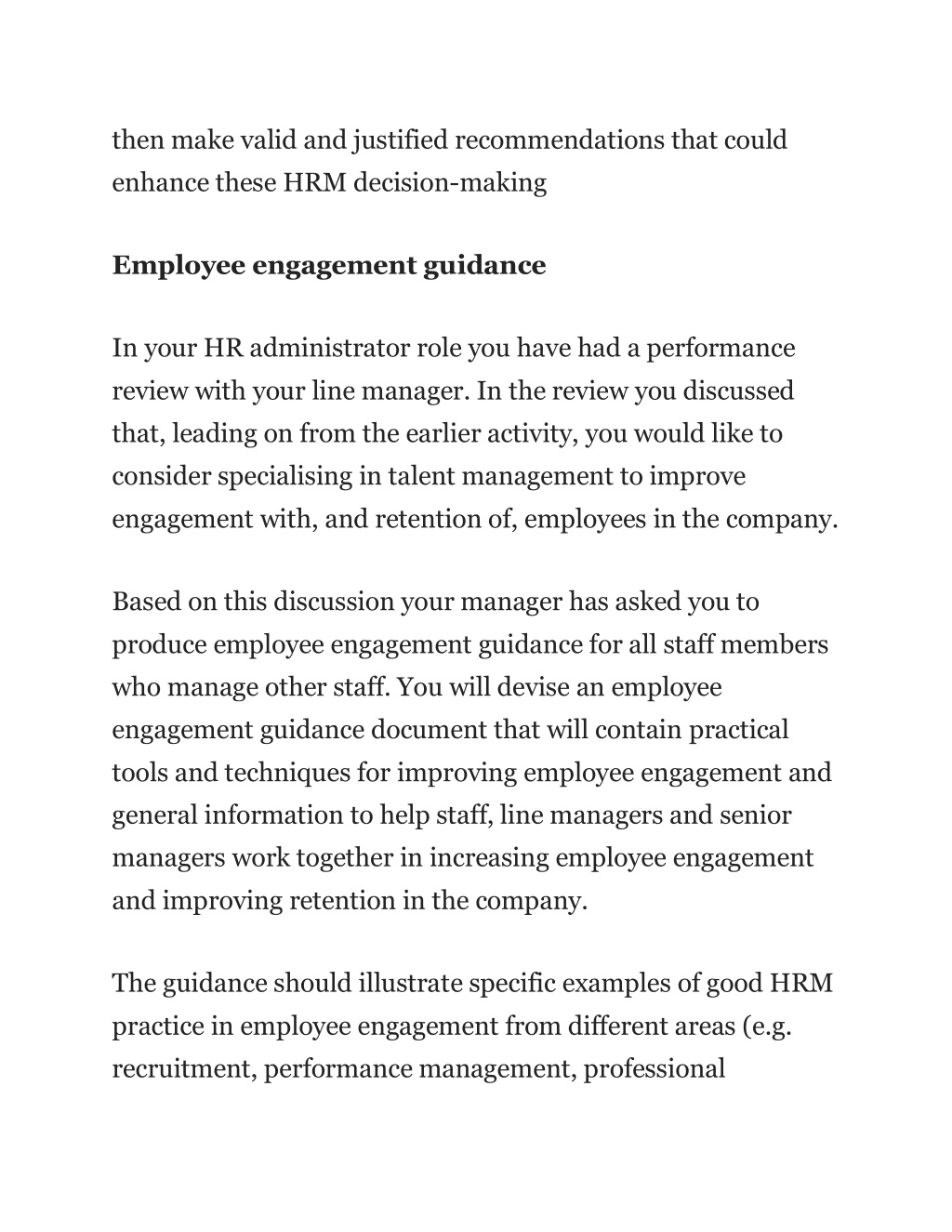 then make valid and justified recommendations that could enhance these HRM decision-making

Employee engagement guidance

In your HR administrator role you have had a performance review with your line manager. In the review you discussed that, leading on from the earlier activity, you would like to consider specialising in talent management to improve engagement with, and retention of, employees in the company.

Based on this discussion your manager has asked you to produce employee engagement guidance for all staff members who manage other staff. You will devise an employee engagement guidance document that will contain practical tools and techniques for improving employee engagement and general information to help staff, line managers and senior managers work together in increasing employee engagement and improving retention in the company.

The guidance should illustrate specific examples of good HRM practice in employee engagement from different areas (e.g. recruitment, performance management, professional